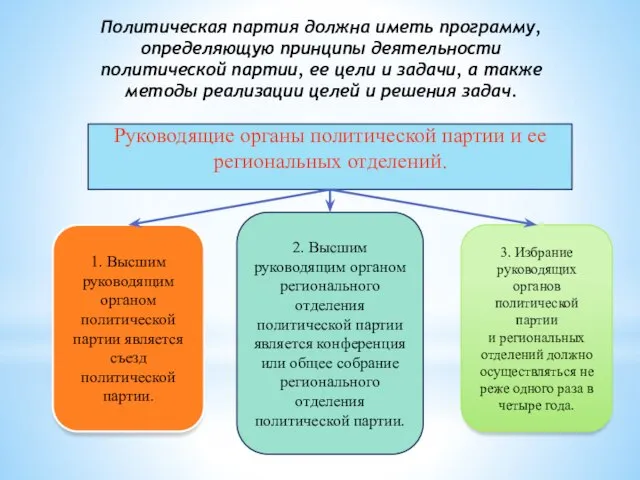 Политическая партия должна иметь программу, определяющую принципы деятельности политической партии, ее цели и задачи, а также методы реализации целей и решения задач.

Руководящие органы политической партии и ее региональных отделений.

1. Высшим руководящим органом политической партии является съезд политической партии.

2. Высшим руководящим органом регионального отделения политической партии является конференция или общее собрание регионального отделения политической партии.

3. Избрание руководящих органов политической партии и региональных отделений должно осуществляться не реже одного раза в четыре года.